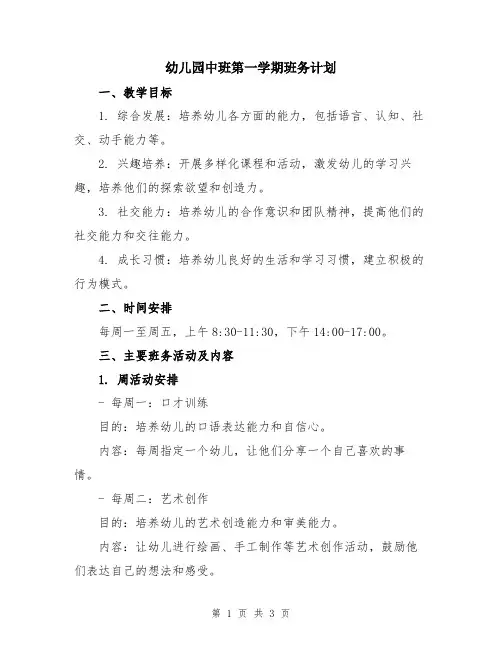 幼儿园中班第一学期班务计划

一、教学目标

1. 综合发展：培养幼儿各方面的能力，包括语言、认知、社交、动手能力等。

2. 兴趣培养：开展多样化课程和活动，激发幼儿的学习兴趣，培养他们的探索欲望和创造力。

3. 社交能力：培养幼儿的合作意识和团队精神，提高他们的社交能力和交往能力。

4. 成长习惯：培养幼儿良好的生活和学习习惯，建立积极的行为模式。

二、时间安排

每周一至周五，上午 8:30-11:30，下午 14:00-17:00。

三、主要班务活动及内容

1. 周活动安排

- 每周一：口才训练

目的：培养幼儿的口语表达能力和自信心。

内容：每周指定一个幼儿，让他们分享一个自己喜欢的事情。

- 每周二：艺术创作

目的：培养幼儿的艺术创造能力和审美能力。

内容：让幼儿进行绘画、手工制作等艺术创作活动，鼓励他们表达自己的想法和感受。

第 1 页 共 3 页